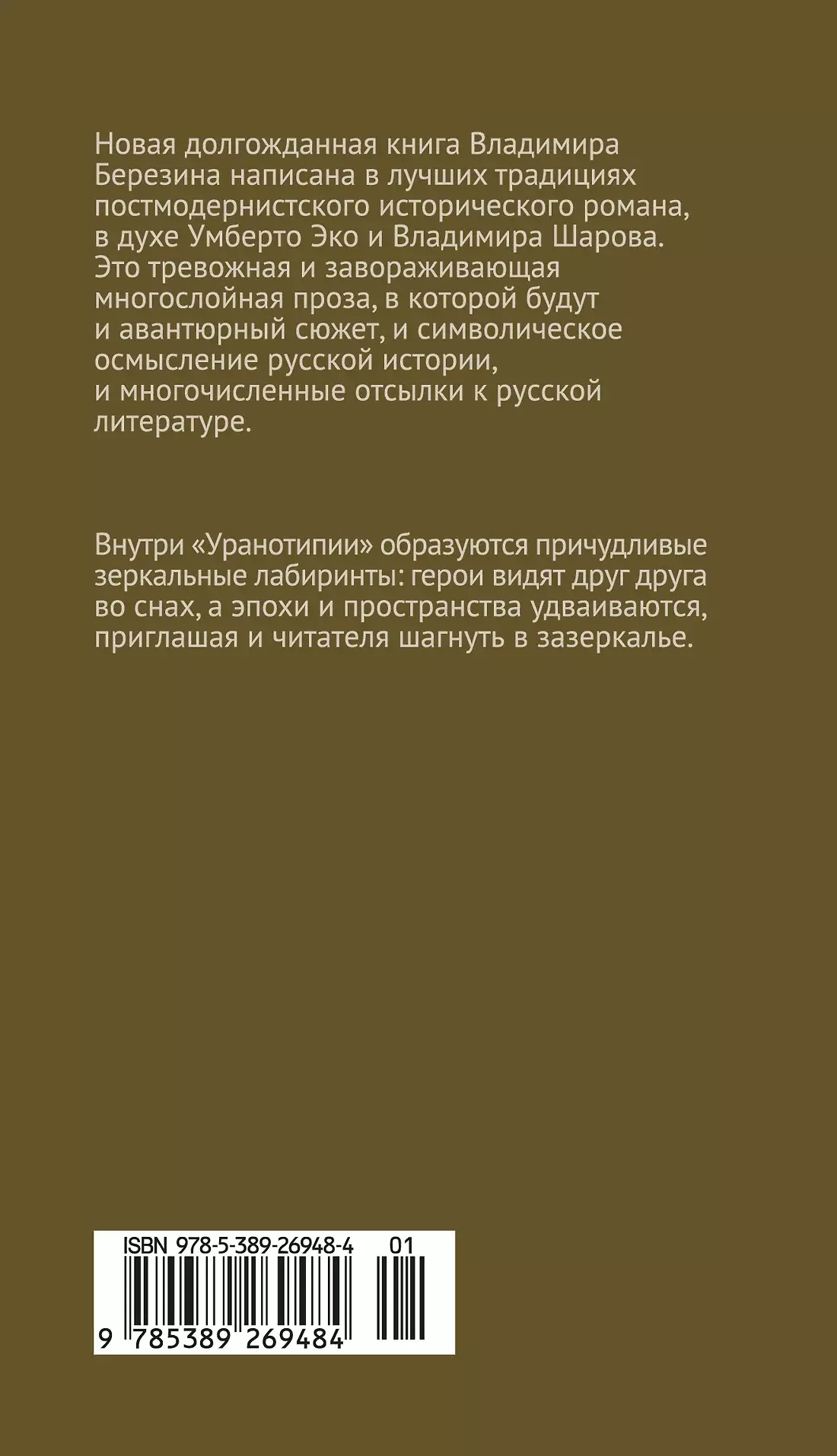 Новая долгожданная книга Владимира Березина написана в лучших традициях постмодернистского исторического романа, в духе Умберто Эко и Владимира Шарова. Это тревожная и завораживающая многослойная проза, в которой будут и авантюрный сюжет, и символическое осмысление русской истории, и многочисленные отсылки к русской литературе.

Внутри «Уранотипии» образуются причудливые зеркальные лабиринты: герои видят друг друга во снах, а эпохи и пространства удваиваются, приглашая и читателя шагнуть в зазеркалье.

ISBN 978-5-389-26948-4 01

9 785389 269484